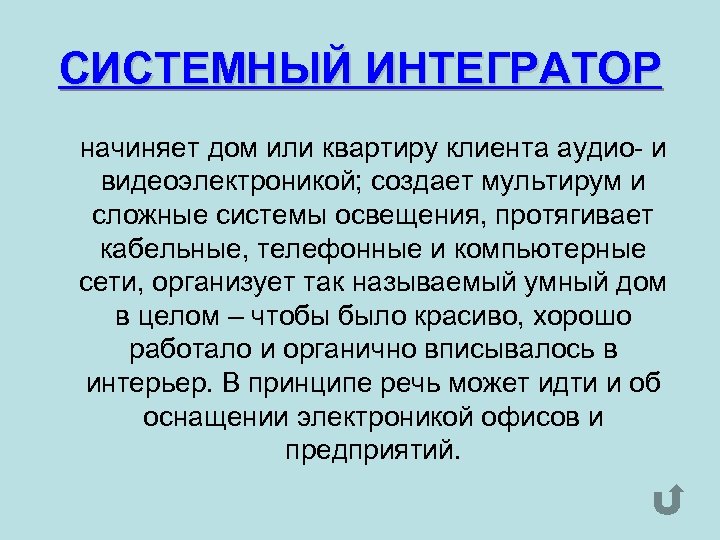 СИСТЕМНЫЙ ИНТЕГРАТОР

начиняет дом или квартиру клиента аудио- и видеоэлектроникой; создает мультирум и сложные системы освещения, протягивает кабельные, телефонные и компьютерные сети, организует так называемый умный дом в целом – чтобы было красиво, хорошо работало и органично вписывалось в интерьер. В принципе речь может идти и об оснащении электроникой офисов и предприятий.